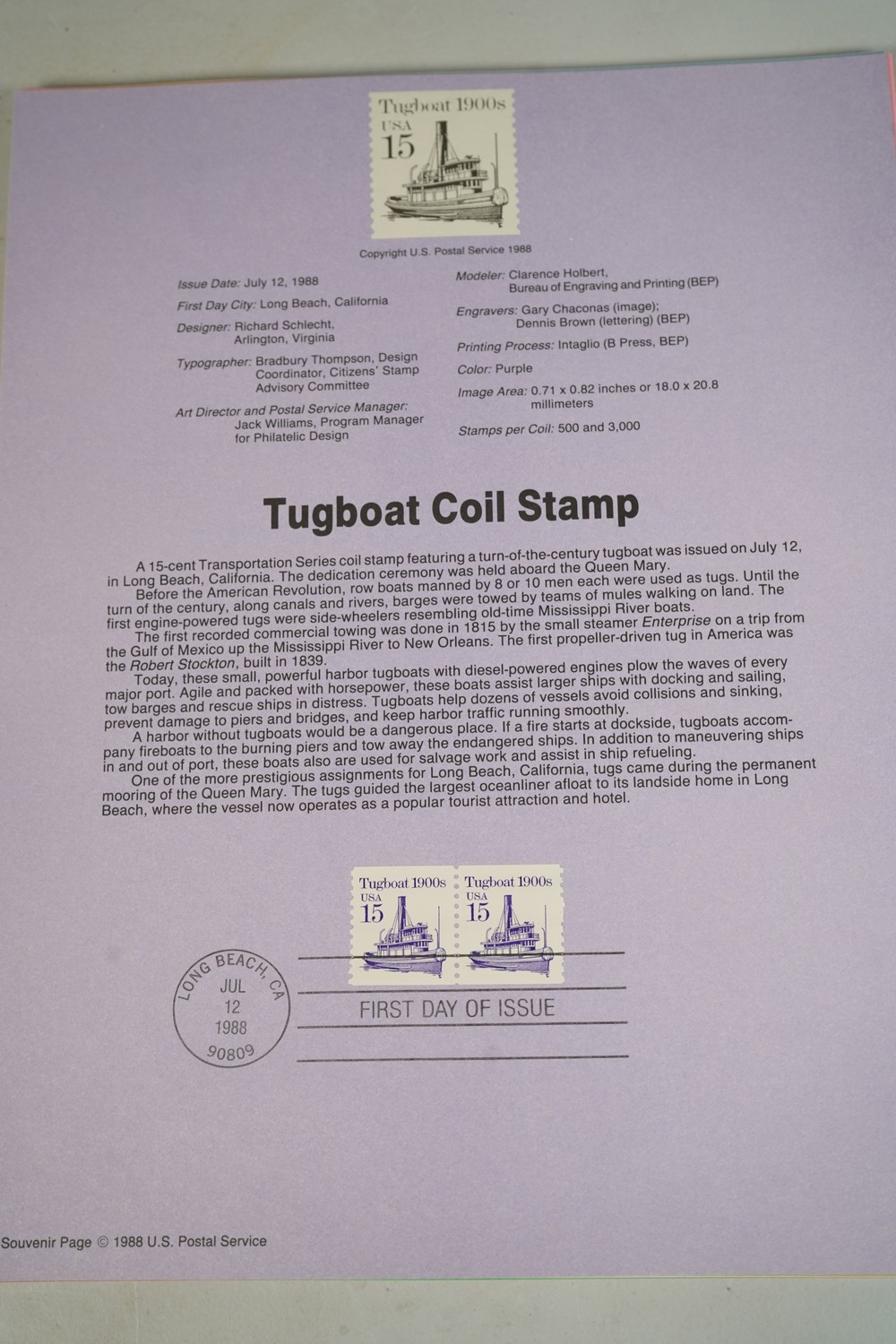 Tugboat 1900s
USA
15

Copyright U.S. Postal Service 1988

Issue Date: July 12, 1988

First Day City: Long Beach, California

Designer: Richard Schlecht, Arlington, Virginia

Typographer: Bradbury Thompson, Design Coordinator, Citizens' Stamp Advisory Committee

Art Director and Postal Service Manager: Jack Williams, Program Manager for Philatelic Design

Modeler: Clarence Holbert, Bureau of Engraving and Printing (BEP)

Engravers: Gary Chaconas (image); Dennis Brown (lettering) (BEP)

Printing Process: Intaglio (B Press, BEP)

Color: Purple

Image Area: 0.71 x 0.82 inches or 18.0 x 20.8 millimeters

Stamps per Coil: 500 and 3,000

Tugboat Coil Stamp

A 15-cent Transportation Series coil stamp featuring a turn-of-the-century tugboat was issued on July 12, in Long Beach, California. The dedication ceremony was held aboard the Queen Mary.

Before the American Revolution, row boats manned by 8 or 10 men each were used as tugs. Until the turn of the century, along canals and rivers, barges were towed by teams of mules walking on land. The first engine-powered tugs were side-wheelers resembling old-time Mississippi River boats.

The first recorded commercial towing was done in 1815 by the small steamer Enterprise on a trip from the Gulf of Mexico up the Mississippi River to New Orleans. The first propeller-driven tug in America was the Robert Stockton, built in 1839.

Today, these small, powerful harbor tugboats with diesel-powered engines plow the waves of every major port. Agile and packed with horsepower, these boats assist larger ships with docking and sailing, tow barges and rescue ships in distress. Tugboats help dozens of vessels avoid collisions and sinking, prevent damage to piers and bridges, and keep harbor traffic running smoothly.

A harbor without tugboats would be a dangerous place. If a fire starts at dockside, tugboats accompany fireboats to the burning piers and tow away the endangered ships. In addition to maneuvering ships in and out of port, these boats also are used for salvage work and assist in ship refueling.

One of the more prestigious assignments for Long Beach, California, tugs came during the permanent mooring of the Queen Mary. The tugs guided the largest oceanliner afloat to its landside home in Long Beach, where the vessel now operates as a popular tourist attraction and hotel.

Tugboat 1900s
USA
15

Tugboat 1900s
USA
15

LONG BEACH, CA
JUL
12
1988
90809

FIRST DAY OF ISSUE

Souvenir Page © 1988 U.S. Postal Service